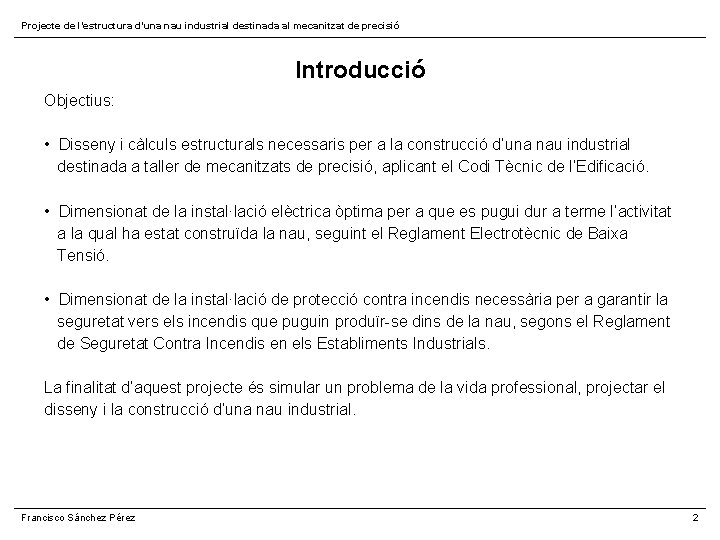 Projecte de l'estructura d'una nau industrial destinada al mecanitzat de precisió

Introducció

Objectius:

• Disseny i càlculs estructurals necessaris per a la construcció d'una nau industrial destinada a taller de mecanitzats de precisió, aplicant el Codi Tècnic de l'Edificació.

• Dimensionat de la instal·lació elèctrica òptima per a que es pugui dur a terme l'activitat a la qual ha estat construïda la nau, seguint el Reglament Electrotècnic de Baixa Tensió.

• Dimensionat de la instal·lació de protecció contra incendis necessària per a garantir la seguretat vers els incendis que puguin produïr-se dins de la nau, segons el Reglament de Seguretat Contra Incendis en els Establiments Industrials.

La finalitat d'aquest projecte és simular un problema de la vida professional, projectar el disseny i la construcció d'una nau industrial.

Francisco Sánchez Pérez

2